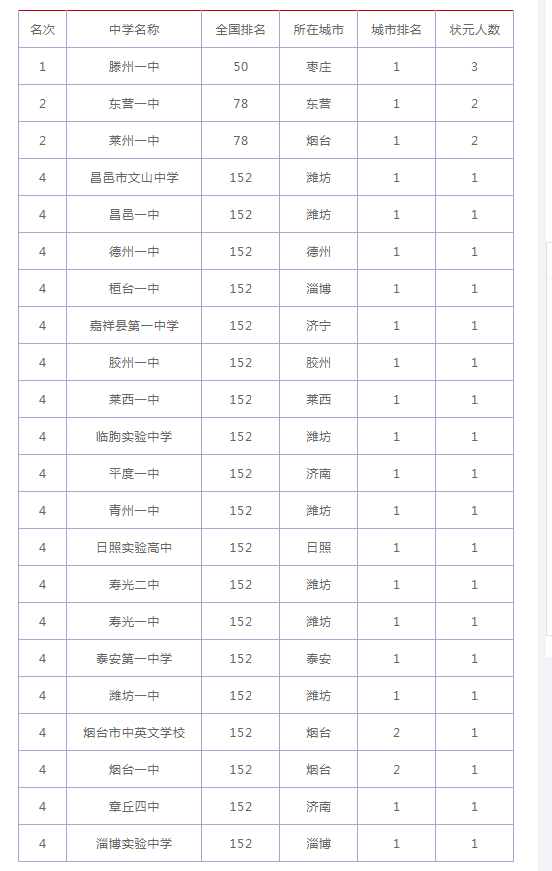 | 名次 | 中学名称 | 全国排名 | 所在城市 | 城市排名 | 状元人数 |
|---|---|---|---|---|---|
| 1 | 滕州一中 | 50 | 枣庄 | 1 | 3 |
| 2 | 东营一中 | 78 | 东营 | 1 | 2 |
| 2 | 莱州一中 | 78 | 烟台 | 1 | 2 |
| 4 | 昌邑市文山中学 | 152 | 潍坊 | 1 | 1 |
| 4 | 昌邑一中 | 152 | 潍坊 | 1 | 1 |
| 4 | 德州一中 | 152 | 德州 | 1 | 1 |
| 4 | 桓台一中 | 152 | 淄博 | 1 | 1 |
| 4 | 嘉祥县第一中学 | 152 | 济宁 | 1 | 1 |
| 4 | 胶州一中 | 152 | 胶州 | 1 | 1 |
| 4 | 莱西一中 | 152 | 莱西 | 1 | 1 |
| 4 | 临朐实验中学 | 152 | 潍坊 | 1 | 1 |
| 4 | 平度一中 | 152 | 济南 | 1 | 1 |
| 4 | 青州一中 | 152 | 潍坊 | 1 | 1 |
| 4 | 日照实验高中 | 152 | 日照 | 1 | 1 |
| 4 | 寿光二中 | 152 | 潍坊 | 1 | 1 |
| 4 | 寿光一中 | 152 | 潍坊 | 1 | 1 |
| 4 | 泰安第一中学 | 152 | 泰安 | 1 | 1 |
| 4 | 潍坊一中 | 152 | 潍坊 | 1 | 1 |
| 4 | 烟台市中英文学校 | 152 | 烟台 | 2 | 1 |
| 4 | 烟台一中 | 152 | 烟台 | 2 | 1 |
| 4 | 章丘四中 | 152 | 济南 | 1 | 1 |
| 4 | 淄博实验中学 | 152 | 淄博 | 1 | 1 |